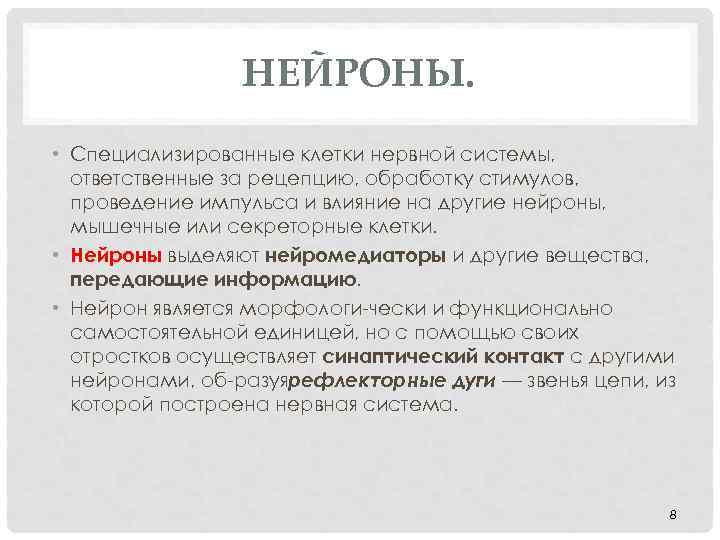 НЕЙРОНЫ.

• Специализированные клетки нервной системы, ответственные за рецепцию, обработку стимулов, проведение импульса и влияние на другие нейроны, мышечные или секреторные клетки.

• Нейроны выделяют нейромедиаторы и другие вещества, передающие информацию.

• Нейрон является морфологи-чески и функционально самостоятельной единицей, но с помощью своих отростков осуществляет синаптический контакт с другими нейронами, об-разуярефлекторные дуги — звенья цепи, из которой построена нервная система.

8